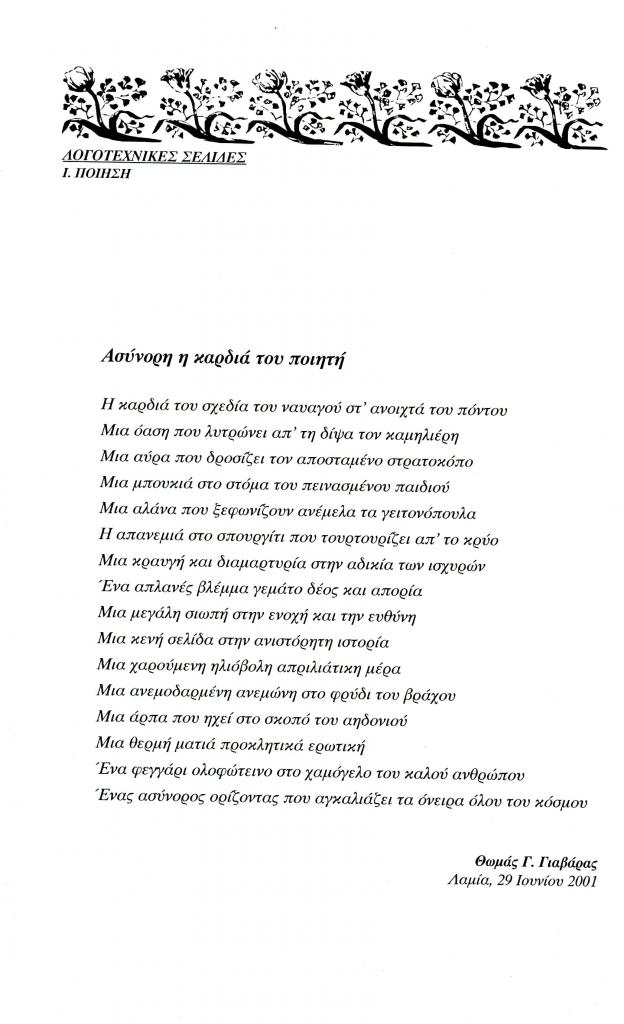 ΛΟΓΟΤΕΧΝΙΚΕΣ ΣΕΛΙΔΕΣ
Ι. ΠΟΙΗΣΗ

Ασύνορη η καρδιά του ποιητή

Η καρδιά του σχεδία του ναυαγού στ' ανοιχτά του πόντου
Μια όαση που λυτρώνει απ' τη δίψα τον καμηλιέρη
Μια αύρα που δροσίζει τον αποσταμένο στρατοκόπο
Μια μπουκιά στο στόμα του πεινασμένου παιδιού
Μια αλάνα που ξεφωνίζουν ανέμελα τα γειτονόπουλα
Η απανεμιά στο σπουργίτι που τουρτουρίζει απ' το κρύο
Μια κραυγή και διαμαρτυρία στην αδικία των ισχυρών
Ένα απλανές βλέμμα γεμάτο δέος και απορία
Μια μεγάλη σιωπή στην ενοχή και την ευθύνη
Μια κενή σελίδα στην ανιστόρητη ιστορία
Μια χαρούμενη ηλιόβολη απριλιάτικη μέρα
Μια ανεμοδαρμένη ανεμώνη στο φρύδι του βράχου
Μια άρπα που ηχεί στο σκοπό του αηδονιού
Μια θερμή ματιά προκλητικά ερωτική
Ένα φεγγάρι ολοφώτεινο στο χαμόγελο του καλού ανθρώπου
Ένας ασύνορος ορίζοντας που αγκαλιάζει τα όνειρα όλου του κόσμου

Θωμάς Γ. Γιαβάρας
Λαμία, 29 Ιουνίου 2001